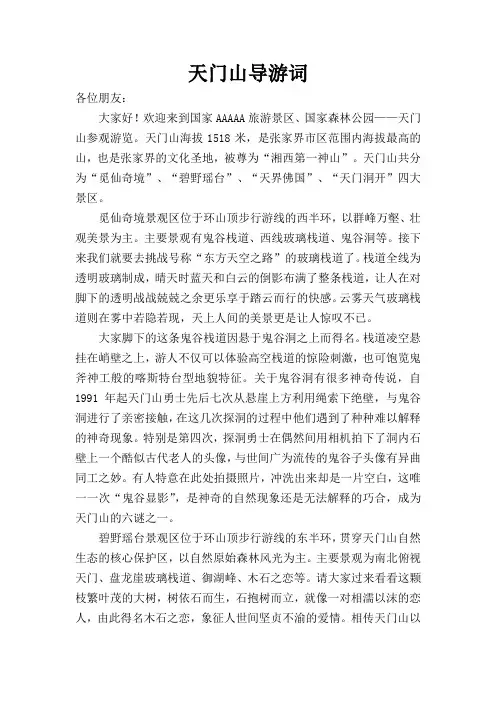 天门山导游词

各位朋友:

大家好！欢迎来到国家 AAAAA 旅游景区、国家森林公园——天门山参观游览。天门山海拔 1518 米，是张家界市区范围内海拔最高的山，也是张家界的文化圣地，被尊为“湘西第一神山”。天门山共分为“觅仙奇境”、“碧野瑶台”、“天界佛国”、“天门洞开”四大景区。

觅仙奇境景观区位于环山顶步行游线的西半环，以群峰万壑、壮观美景为主。主要景观有鬼谷栈道、西线玻璃栈道、鬼谷洞等。接下来我们就要去挑战号称“东方天空之路”的玻璃栈道了。栈道全线为透明玻璃制成，晴天时蓝天和白云的倒影布满了整条栈道，让人在对脚下的透明战战兢兢之余更乐享于踏云而行的快感。云雾天气玻璃栈道则在雾中若隐若现，天上人间的美景更是让人惊叹不已。

大家脚下的这条鬼谷栈道因悬于鬼谷洞之上而得名。栈道凌空悬挂在峭壁之上，游人不仅可以体验高空栈道的惊险刺激，也可饱览鬼斧神工般的喀斯特台型地貌特征。关于鬼谷洞有很多神奇传说，自 1991 年起天门山勇士先后七次从悬崖上方利用绳索下绝壁，与鬼谷洞进行了亲密接触，在这几次探洞的过程中他们遇到了种种难以解释的神奇现象。特别是第四次，探洞勇士在偶然间用相机拍下了洞内石壁上一个酷似古代老人的头像，与世间广为流传的鬼谷子头像有异曲同工之妙。有人特意在此处拍摄照片，冲洗出来却是一片空白，这唯一一次“鬼谷显影”，是神奇的自然现象还是无法解释的巧合，成为天门山的六谜之一。

碧野瑶台景观区位于环山顶步行游线的东半环，贯穿天门山自然生态的核心保护区，以自然原始森林风光为主。主要景观为南北俯视天门、盘龙崖玻璃栈道、御湖峰、木石之恋等。请大家过来看看这颗枝繁叶茂的大树，树依石而生，石抱树而立，就像一对相濡以沫的恋人，由此得名木石之恋，象征人世间坚贞不渝的爱情。相传天门山以